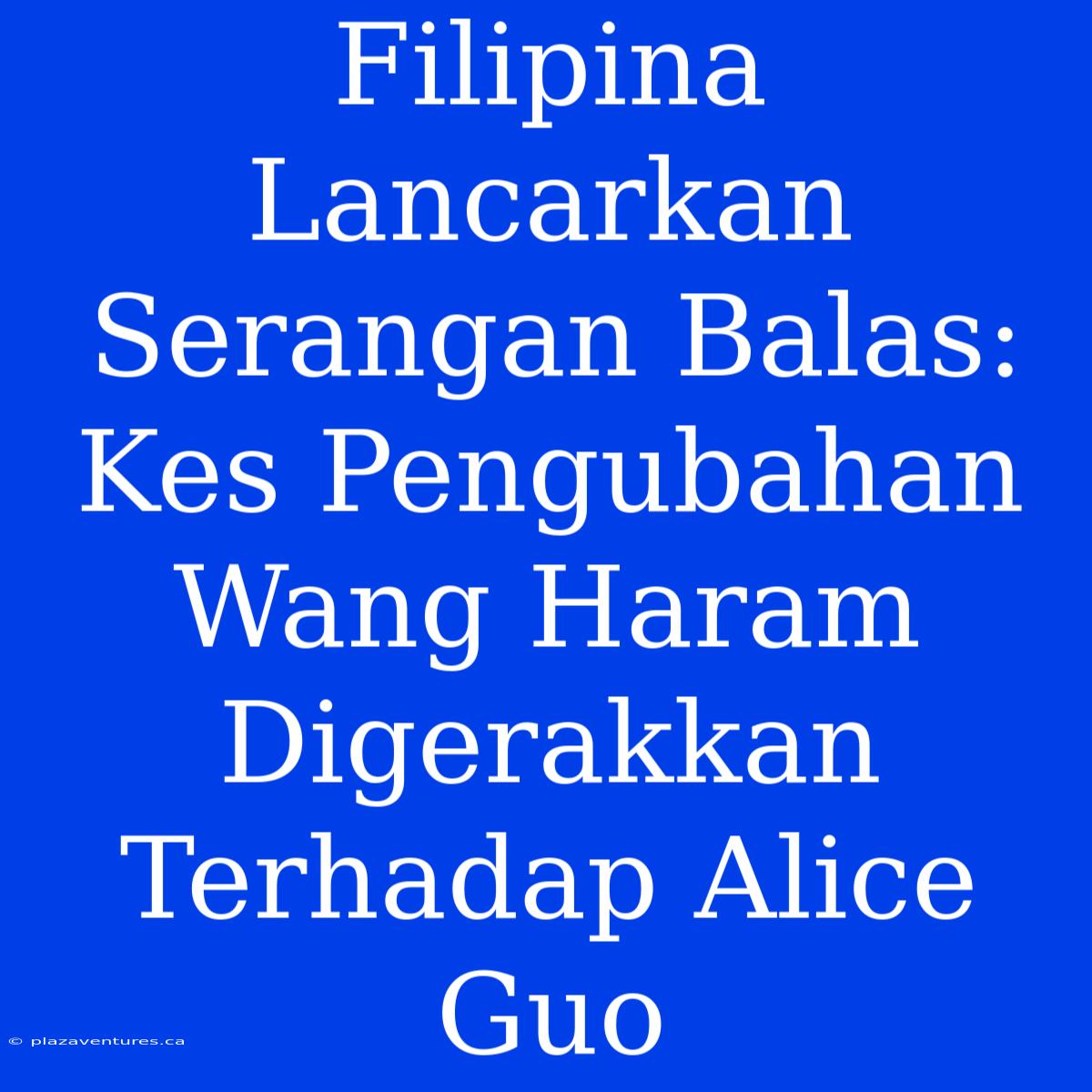 Filipina Lancarkan Serangan Balas: Kes Pengubahan Wang Haram Digerakkan Terhadap Alice Guo

© plazaventures.ca